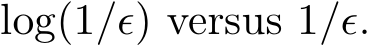 $\log(1/\epsilon)$ versus $1/\epsilon$.